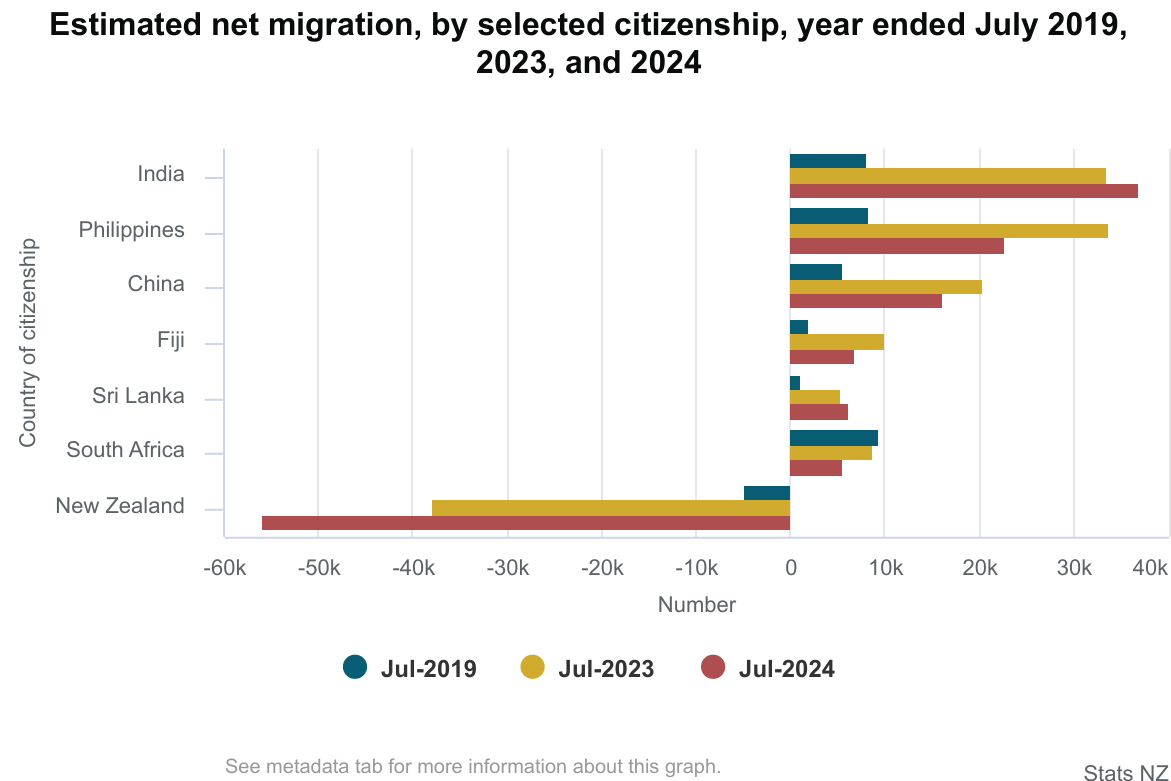 Estimated net migration, by selected citizenship, year ended July 2019, 2023, and 2024

Country of citizenship

India
Philippines
China
Fiji
Sri Lanka
South Africa
New Zealand

-60k -50k -40k -30k -20k -10k 0 10k 20k 30k 40k

Number

Jul-2019 Jul-2023 Jul-2024

See metadata tab for more information about this graph.

Stats NZ